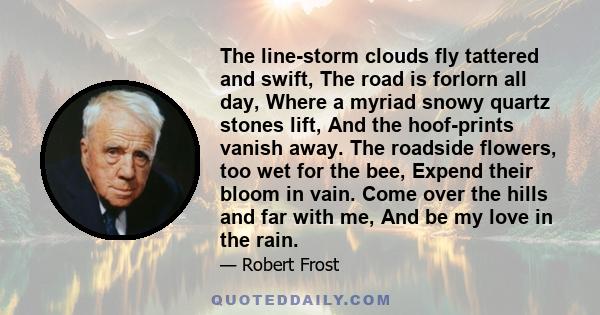 The line-storm clouds fly tattered and swift, The road is forlorn all day, Where a myriad snowy quartz stones lift, And the hoof-prints vanish away. The roadside flowers, too wet for the bee, Expend their bloom in vain. Come over the hills and far with me, And be my love in the rain.

— Robert Frost

QUOTEDDAILY.COM